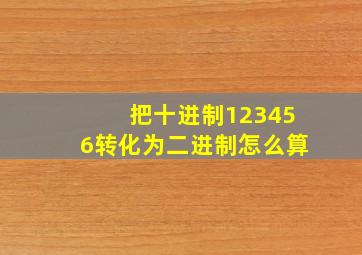 把十进制123456转化为二进制怎么算